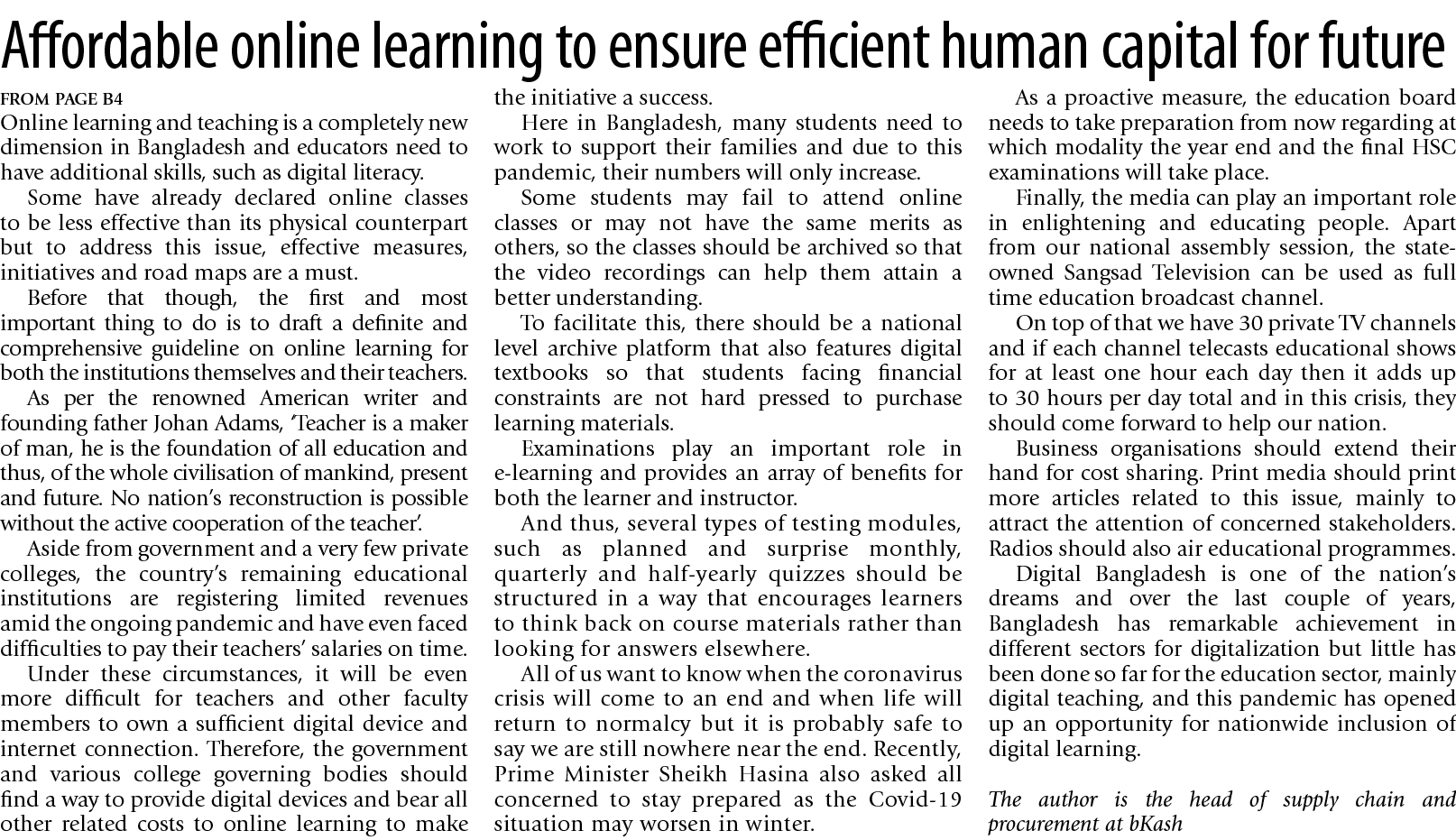 Affordable online learning to ensure efficient human capital for future

FROM PAGE B4
Online learning and teaching is a completely new dimension in Bangladesh and educators need to have additional skills, such as digital literacy.

Some have already declared online classes to be less effective than its physical counterpart but to address this issue, effective measures, initiatives and road maps are a must.

Before that though, the first and most important thing to do is to draft a definite and comprehensive guideline on online learning for both the institutions themselves and their teachers.

As per the renowned American writer and founding father Johan Adams, 'Teacher is a maker of man, he is the foundation of all education and thus, of the whole civilisation of mankind, present and future. No nation's reconstruction is possible without the active cooperation of the teacher'.

Aside from government and a very few private colleges, the country's remaining educational institutions are registering limited revenues amid the ongoing pandemic and have even faced difficulties to pay their teachers' salaries on time.

Under these circumstances, it will be even more difficult for teachers and other faculty members to own a sufficient digital device and internet connection. Therefore, the government and various college governing bodies should find a way to provide digital devices and bear all other related costs to online learning to make the initiative a success.

Here in Bangladesh, many students need to work to support their families and due to this pandemic, their numbers will only increase.

Some students may fail to attend online classes or may not have the same merits as others, so the classes should be archived so that the video recordings can help them attain a better understanding.

To facilitate this, there should be a national level archive platform that also features digital textbooks so that students facing financial constraints are not hard pressed to purchase learning materials.

Examinations play an important role in e-learning and provides an array of benefits for both the learner and instructor.

And thus, several types of testing modules, such as planned and surprise monthly, quarterly and half-yearly quizzes should be structured in a way that encourages learners to think back on course materials rather than looking for answers elsewhere.

All of us want to know when the coronavirus crisis will come to an end and when life will return to normalcy but it is probably safe to say we are still nowhere near the end. Recently, Prime Minister Sheikh Hasina also asked all concerned to stay prepared as the Covid-19 situation may worsen in winter.

As a proactive measure, the education board needs to take preparation from now regarding at which modality the year end and the final HSC examinations will take place.

Finally, the media can play an important role in enlightening and educating people. Apart from our national assembly session, the state-owned Sangsad Television can be used as full time education broadcast channel.

On top of that we have 30 private TV channels and if each channel telecasts educational shows for at least one hour each day then it adds up to 30 hours per day total and in this crisis, they should come forward to help our nation.

Business organisations should extend their hand for cost sharing. Print media should print more articles related to this issue, mainly to attract the attention of concerned stakeholders. Radios should also air educational programmes.

Digital Bangladesh is one of the nation's dreams and over the last couple of years, Bangladesh has remarkable achievement in different sectors for digitalization but little has been done so far for the education sector, mainly digital teaching, and this pandemic has opened up an opportunity for nationwide inclusion of digital learning.

The author is the head of supply chain and procurement at bKash